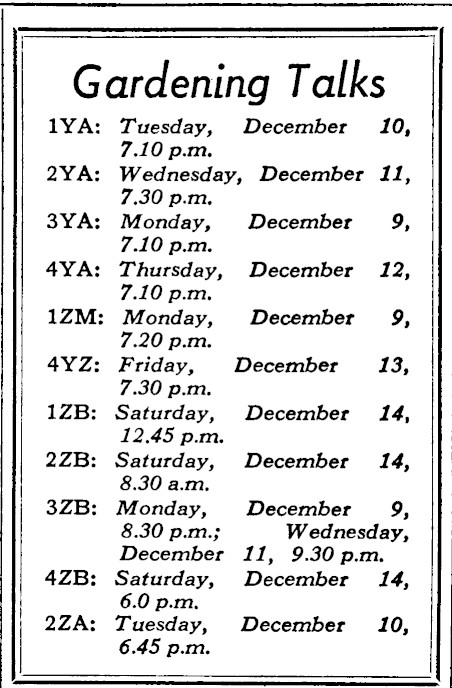 Gardening Talks

1YA: Tuesday, December 10, 7.10 p.m.

2YA: Wednesday, December 11, 7.30 p.m.

3YA: Monday, December 9, 7.10 p.m.

4YA: Thursday, December 12, 7.10 p.m.

1ZM: Monday, December 9, 7.20 p.m.

4YZ: Friday, December 13, 7.30 p.m.

1ZB: Saturday, December 14, 12.45 p.m.

2ZB: Saturday, December 14, 8.30 a.m.

3ZB: Monday, December 9, 8.30 p.m.; Wednesday, December 11, 9.30 p.m.

4ZB: Saturday, December 14, 6.0 p.m.

2ZA: Tuesday, December 10, 6.45 p.m.